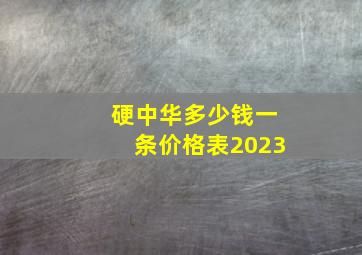 硬中华多少钱一条价格表2023